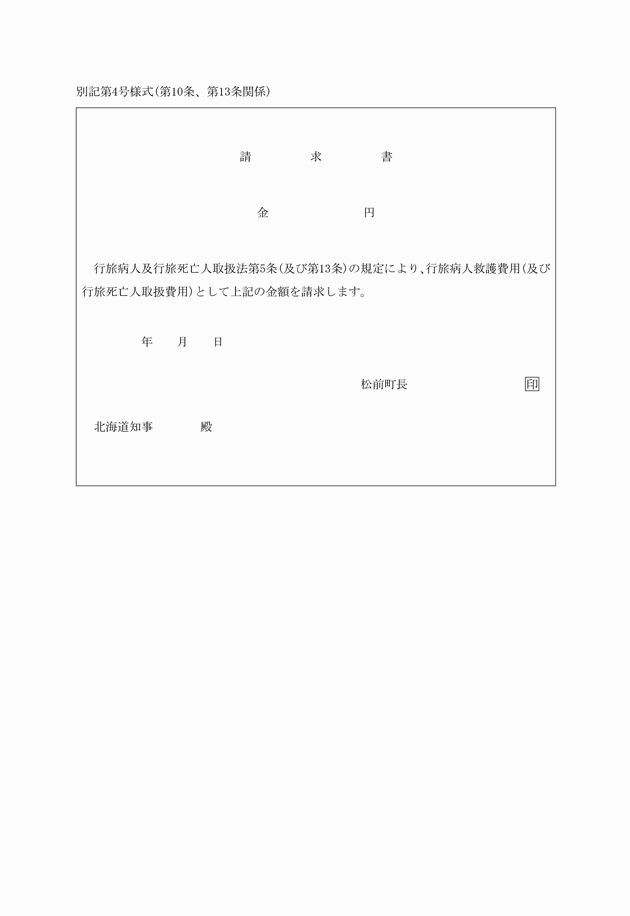 別記第4号様式(第10条、第13条関係)

請　　求　　書

金　　　　円

行旅病人及行旅死亡人取扱法第5条(及び第13条)の規定により、行旅病人救護費用(及び行旅死亡人取扱費用)として上記の金額を請求します。

年　月　日

松前町長　　　印

北海道知事　　殿